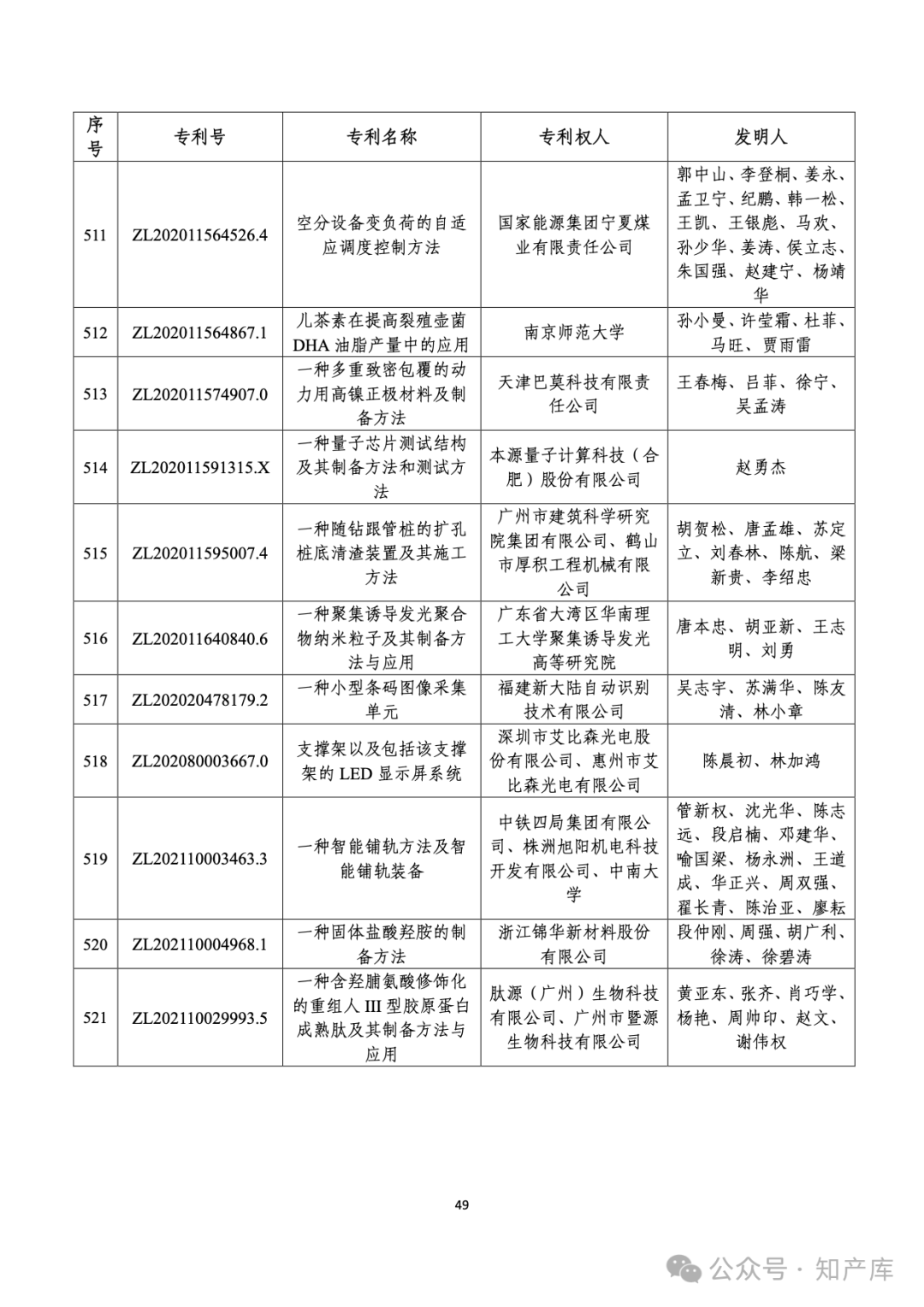 | 序号 | 专利号 | 专利名称 | 专利权人 | 发明人 |
|---|---|---|---|---|
| 511 | ZL202011564526.4 | 空分设备变负荷的自适应调度控制方法 | 国家能源集团宁夏煤业有限责任公司 | 郭中山、李登桐、姜永、孟卫宁、纪鹏、韩一松、王凯、王银彪、马欢、孙少华、姜涛、侯立志、朱国强、赵建宁、杨靖华 |
| 512 | ZL202011564867.1 | 儿茶素在提高裂殖壶菌DHA油脂产量中的应用 | 南京师范大学 | 孙小曼、许莹霜、杜菲、马旺、贾雨雷 |
| 513 | ZL202011574907.0 | 一种多重致密包覆的动力用高镍正极材料及制备方法 | 天津巴莫科技有限责任公司 | 王春梅、吕菲、徐宁、吴孟涛 |
| 514 | ZL202011591315.X | 一种量子芯片测试结构及其制备方法和测试方法 | 本源量子计算科技（合肥）股份有限公司 | 赵勇杰 |
| 515 | ZL202011595007.4 | 一种随钻跟管桩的扩孔桩底清渣装置及其施工方法 | 广州市建筑科学研究院集团有限公司、鹤山市厚积工程机械有限公司 | 胡贺松、唐孟雄、苏定立、刘春林、陈航、梁新贵、李绍忠 |
| 516 | ZL202011640840.6 | 一种聚集诱导发光聚合物纳米粒子及其制备方法与应用 | 广东省大湾区华南理工大学聚集诱导发光高等研究院 | 唐本忠、胡亚新、王志明、刘勇 |
| 517 | ZL202020478179.2 | 一种小型条码图像采集单元 | 福建新大陆自动识别技术有限公司 | 吴志宇、苏满华、陈友清、林小章 |
| 518 | ZL202080003667.0 | 支撑架以及包括该支撑架的LED显示屏系统 | 深圳市艾比森光电股份有限公司、惠州市艾比森光电有限公司 | 陈晨初、林加鸿 |
| 519 | ZL202110003463.3 | 一种智能铺轨方法及智能铺轨装备 | 中铁四局集团有限公司、株洲旭阳机电科技开发有限公司、中南大学 | 管新权、沈光华、陈志远、段启楠、邓建华、喻国梁、杨永洲、王道成、华正兴、周双强、翟长青、陈治亚、廖耘 |
| 520 | ZL202110004968.1 | 一种固体盐酸羟胺的制备方法 | 浙江锦华新材料股份有限公司 | 段仲刚、周强、胡广利、徐涛、徐碧涛 |
| 521 | ZL202110029993.5 | 一种含羟脯氨酸修饰化的重组人III型胶原蛋白成熟肽及其制备方法与应用 | 肽源（广州）生物科技有限公司、广州市暨源生物科技有限公司 | 黄亚东、张齐、肖巧学、杨艳、周帅印、赵文、谢伟权 |

49

公众号 · 知产库